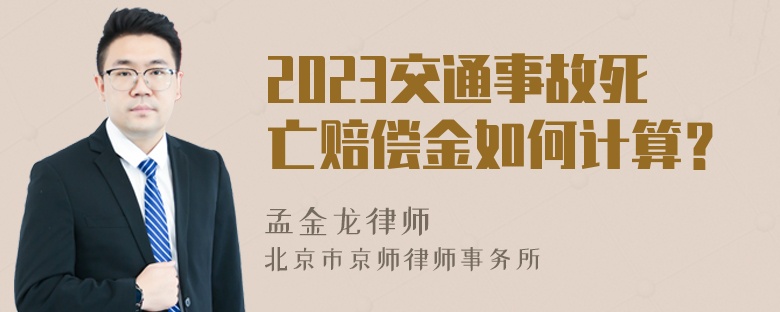 2023交通事故死亡赔偿金如何计算?

孟金龙律师

北京市京师律师事务所